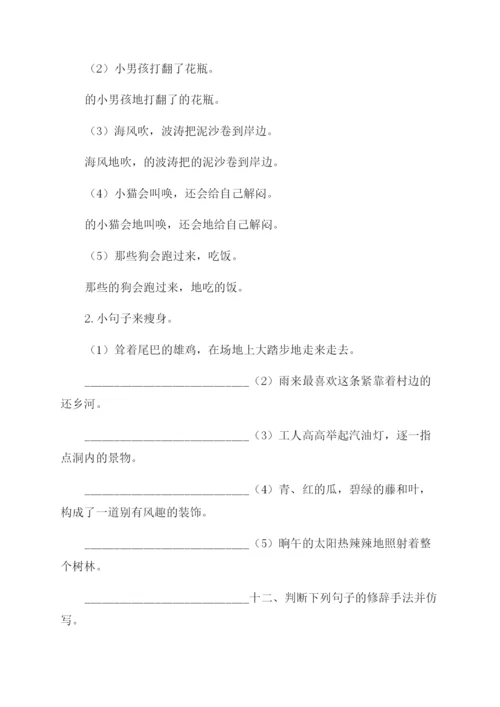 （2）小男孩打翻了花瓶。

的小男孩地打翻了的花瓶。

（3）海风吹，波涛把泥沙卷到岸边。

海风地吹，的波涛把的泥沙卷到岸边。

（4）小猫会叫唤，还会给自己解闷。

的小猫会地叫唤，还会地给自己解闷。

（5）那些狗会跑过来，吃饭。

那些的狗会跑过来，地吃的饭。

2. 小句子来瘦身。

（1）耸着尾巴的雄鸡，在场地上大踏步地走来走去。

____________________________（2）雨来最喜欢这条紧靠着村边的还乡河。

____________________________（3）工人高高举起汽油灯，逐一指点洞内的景物。

____________________________（4）青、红的瓜，碧绿的藤和叶，构成了一道别有风趣的装饰。

____________________________（5）晌午的太阳热辣辣地照射着整个树林。

____________________________十二、判断下列句子的修辞手法并仿写。